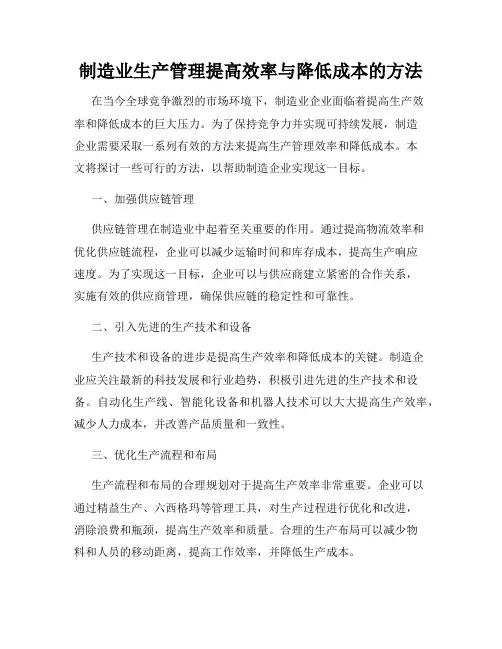 制造业生产管理提高效率与降低成本的方法

在当今全球竞争激烈的市场环境下，制造业企业面临着提高生产效率和降低成本的巨大压力。为了保持竞争力并实现可持续发展，制造企业需要采取一系列有效的方法来提高生产管理效率和降低成本。本文将探讨一些可行的方法，以帮助制造企业实现这一目标。

一、加强供应链管理

供应链管理在制造业中起着至关重要的作用。通过提高物流效率和优化供应链流程，企业可以减少运输时间和库存成本，提高生产响应速度。为了实现这一目标，企业可以与供应商建立紧密的合作关系，实施有效的供应商管理，确保供应链的稳定性和可靠性。

二、引入先进的生产技术和设备

生产技术和设备的进步是提高生产效率和降低成本的关键。制造企业应关注最新的科技发展和行业趋势，积极引进先进的生产技术和设备。自动化生产线、智能化设备和机器人技术可以大大提高生产效率，减少人力成本，并改善产品质量和一致性。

三、优化生产流程和布局

生产流程和布局的合理规划对于提高生产效率非常重要。企业可以通过精益生产、六西格玛等管理工具，对生产过程进行优化和改进，消除浪费和瓶颈，提高生产效率和质量。合理的生产布局可以减少物料和人员的移动距离，提高工作效率，并降低生产成本。